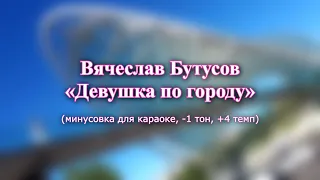 Вячеслав Бутусов
«Девушка по городу»

(минусовка для караоке, -1 тон, +4 темп)